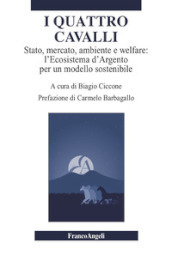 I QUATTRO CAVALLI

Stato, mercato, ambiente e welfare: l'Ecosistema d'Argento per un modello sostenibile

A cura di Biagio Ciccone

Prefazione di Carmelo Barbagallo

FrancoAngeli